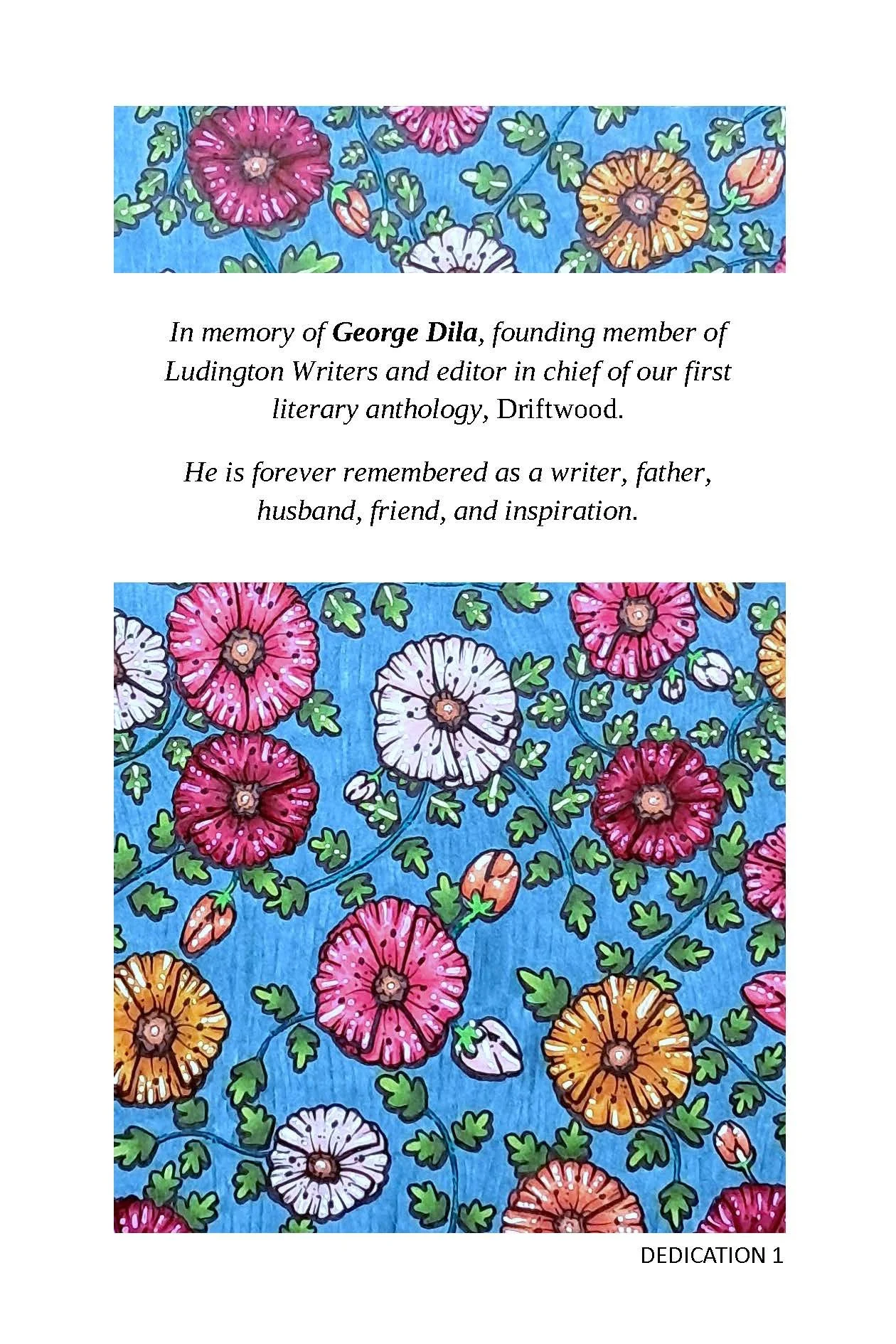 In memory of George Dila, founding member of Ludington Writers and editor in chief of our first literary anthology, Driftwood.

He is forever remembered as a writer, father, husband, friend, and inspiration.

DEDICATION 1